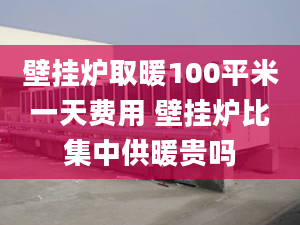 壁挂炉取暖100平米一天费用 壁挂炉比集中供暖贵吗